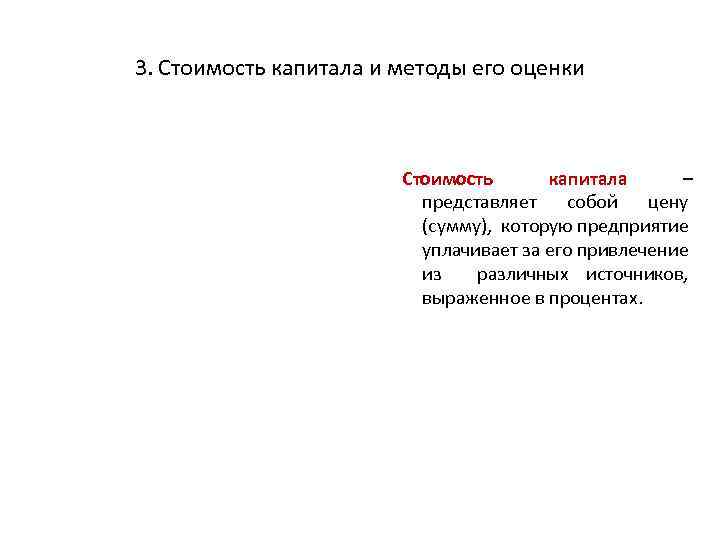 3. Стоимость капитала и методы его оценки

Стоимость капитала – представляет собой цену (сумму), которую предприятие уплачивает за его привлечение из различных источников, выраженное в процентах.